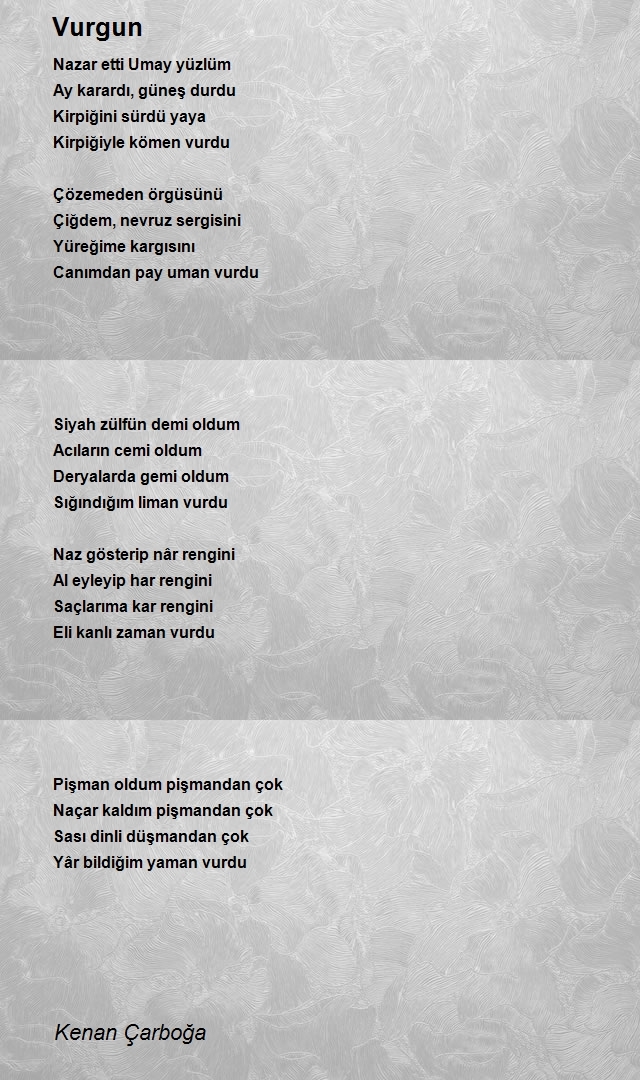 Vurgun

Nazar etti Umay yüzlüm
Ay karardı, güneş durdu
Kirpiğini sürdü yaya
Kirpiğiyle kömen vurdu

Çözemeden örgüsünü
Çiğdem, nevruz sergisini
Yüreğime kargısını
Canımdan pay uman vurdu

Siyah zülfün demi oldum
Acıların cemi oldum
Deryalarda gemi oldum
Sığındığım liman vurdu

Naz gösterip nâr rengini
Al eyleyip har rengini
Saçlarıma kar rengini
Eli kanlı zaman vurdu

Pişman oldum pişmandan çok
Naçar kaldım pişmandan çok
Sası dinli düşmandan çok
Yâr bildiğim yaman vurdu

Kenan Çarboğa